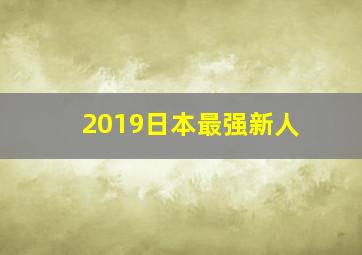 2019日本最强新人